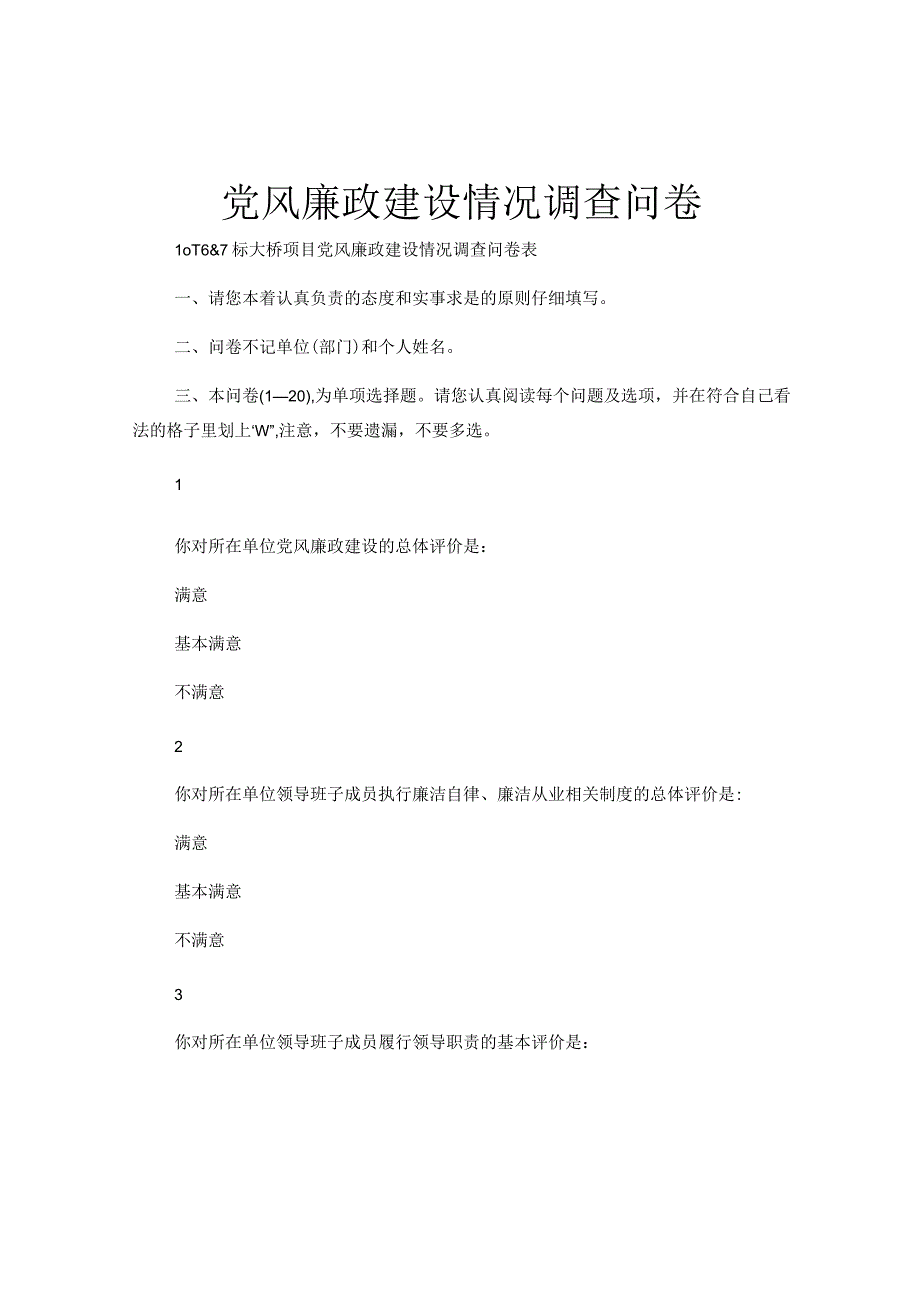 党风廉政建设情况调查问卷

1oT6&7标大桥项目党风廉政建设情况调查问卷表

一、请您本着认真负责的态度和实事求是的原则仔细填写。

二、问卷不记单位(部门)和个人姓名。

三、本问卷(1—20),为单项选择题。请您认真阅读每个问题及选项，并在符合自己看法的格子里划上“W”,注意，不要遗漏，不要多选。

1

你对所在单位党风廉政建设的总体评价是：

满意

基本满意

不满意

2

你对所在单位领导班子成员执行廉洁自律、廉洁从业相关制度的总体评价是：

满意

基本满意

不满意

3

你对所在单位领导班子成员履行领导职责的基本评价是：